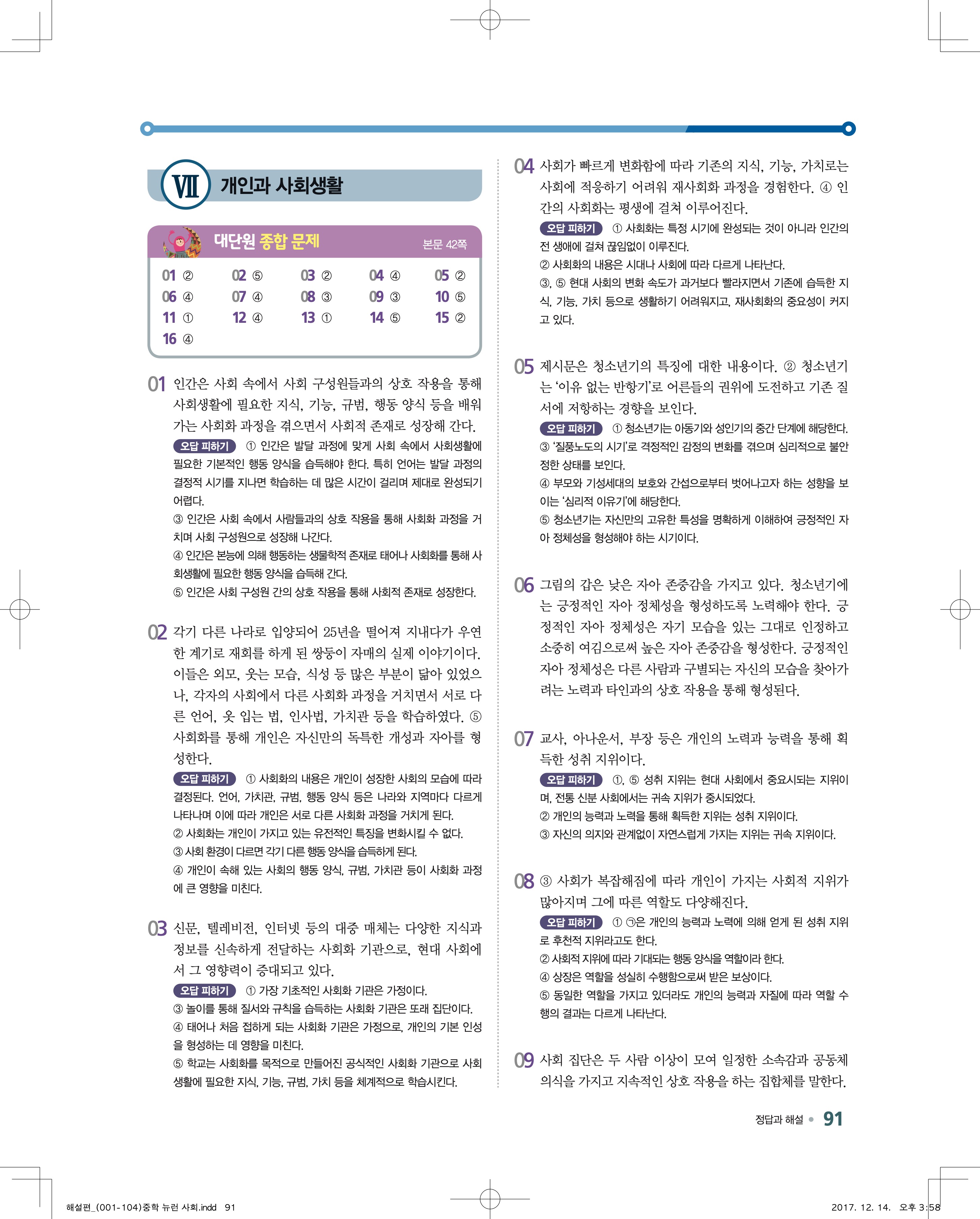 Ⅶ 개인과 사회생활

대단원 종합 문제 본문 42쪽

| 01 ② | 02 ⑤ | 03 ② | 04 ④ | 05 ② |
|---|---|---|---|---|
| 06 ④ | 07 ④ | 08 ③ | 09 ③ | 10 ⑤ |
| 11 ① | 12 ④ | 13 ① | 14 ⑤ | 15 ② |
| 16 ④ | | | | |

01 인간은 사회 속에서 사회 구성원들과의 상호 작용을 통해 사회생활에 필요한 지식, 기능, 규범, 행동 양식 등을 배워 가는 사회화 과정을 겪으면서 사회적 존재로 성장해 간다.
오답 피하기 ① 인간은 발달 과정에 맞게 사회 속에서 사회생활에 필요한 기본적인 행동 양식을 습득해야 한다. 특히 언어는 발달 과정의 결정적 시기를 지나면 학습하는 데 많은 시간이 걸리며 제대로 완성되기 어렵다.
③ 인간은 사회 속에서 사람들과의 상호 작용을 통해 사회화 과정을 거치며 사회 구성원으로 성장해 나간다.
④ 인간은 본능에 의해 행동하는 생물학적 존재로 태어나 사회화를 통해 사회생활에 필요한 행동 양식을 습득해 간다.
⑤ 인간은 사회 구성원 간의 상호 작용을 통해 사회적 존재로 성장한다.

02 각기 다른 나라로 입양되어 25년을 떨어져 지내다가 우연한 계기로 재회를 하게 된 쌍둥이 자매의 실제 이야기이다. 이들은 외모, 웃는 모습, 식성 등 많은 부분이 닮아 있었으나, 각자의 사회에서 다른 사회화 과정을 거치면서 서로 다른 언어, 옷 입는 법, 인사법, 가치관 등을 학습하였다. ⑤ 사회화를 통해 개인은 자신만의 독특한 개성과 자아를 형성한다.
오답 피하기 ① 사회화의 내용은 개인이 성장한 사회의 모습에 따라 결정된다. 언어, 가치관, 규범, 행동 양식 등은 나라와 지역마다 다르게 나타나며 이에 따라 개인은 서로 다른 사회화 과정을 거치게 된다.
② 사회화는 개인이 가지고 있는 유전적인 특징을 변화시킬 수 없다.
③ 사회 환경이 다르면 각기 다른 행동 양식을 습득하게 된다.
④ 개인이 속해 있는 사회의 행동 양식, 규범, 가치관 등이 사회화 과정에 큰 영향을 미친다.

03 신문, 텔레비전, 인터넷 등의 대중 매체는 다양한 지식과 정보를 신속하게 전달하는 사회화 기관으로, 현대 사회에서 그 영향력이 증대되고 있다.
오답 피하기 ① 가장 기초적인 사회화 기관은 가정이다.
③ 놀이를 통해 질서와 규칙을 습득하는 사회화 기관은 또래 집단이다.
④ 태어나 처음 접하게 되는 사회화 기관은 가정으로, 개인의 기본 인성을 형성하는 데 영향을 미친다.
⑤ 학교는 사회화를 목적으로 만들어진 공식적인 사회화 기관으로 사회생활에 필요한 지식, 기능, 규범, 가치 등을 체계적으로 학습시킨다.

04 사회가 빠르게 변화함에 따라 기존의 지식, 기능, 가치로는 사회에 적응하기 어려워 재사회화 과정을 경험한다. ④ 인간의 사회화는 평생에 걸쳐 이루어진다.
오답 피하기 ① 사회화는 특정 시기에 완성되는 것이 아니라 인간의 전 생애에 걸쳐 끊임없이 이루진다.
② 사회화의 내용은 시대나 사회에 따라 다르게 나타난다.
③, ⑤ 현대 사회의 변화 속도가 과거보다 빨라지면서 기존에 습득한 지식, 기능, 가치 등으로 생활하기 어려워지고, 재사회화의 중요성이 커지고 있다.

05 제시문은 청소년기의 특징에 대한 내용이다. ② 청소년기는 ‘이유 없는 반항기’로 어른들의 권위에 도전하고 기존 질서에 저항하는 경향을 보인다.
오답 피하기 ① 청소년기는 아동기와 성인기의 중간 단계에 해당한다.
③ ‘질풍노도의 시기’로 격정적인 감정의 변화를 겪으며 심리적으로 불안정한 상태를 보인다.
④ 부모와 기성세대의 보호와 간섭으로부터 벗어나고자 하는 성향을 보이는 ‘심리적 이유기’에 해당한다.
⑤ 청소년기는 자신만의 고유한 특성을 명확하게 이해하여 긍정적인 자아 정체성을 형성해야 하는 시기이다.

06 그림의 갑은 낮은 자아 존중감을 가지고 있다. 청소년기에는 긍정적인 자아 정체성을 형성하도록 노력해야 한다. 긍정적인 자아 정체성은 자기 모습을 있는 그대로 인정하고 소중히 여김으로써 높은 자아 존중감을 형성한다. 긍정적인 자아 정체성은 다른 사람과 구별되는 자신의 모습을 찾아가려는 노력과 타인과의 상호 작용을 통해 형성된다.

07 교사, 아나운서, 부장 등은 개인의 노력과 능력을 통해 획득한 성취 지위이다.
오답 피하기 ①, ⑤ 성취 지위는 현대 사회에서 중요시되는 지위이며, 전통 신분 사회에서는 귀속 지위가 중시되었다.
② 개인의 능력과 노력을 통해 획득한 지위는 성취 지위이다.
③ 자신의 의지와 관계없이 자연스럽게 가지는 지위는 귀속 지위이다.

08 ③ 사회가 복잡해짐에 따라 개인이 가지는 사회적 지위가 많아지며 그에 따른 역할도 다양해진다.
오답 피하기 ① ㉠은 개인의 능력과 노력에 의해 얻게 된 성취 지위로 후천적 지위라고도 한다.
② 사회적 지위에 따라 기대되는 행동 양식을 역할이라 한다.
④ 상장은 역할을 성실히 수행함으로써 받은 보상이다.
⑤ 동일한 역할을 가지고 있더라도 개인의 능력과 자질에 따라 역할 수행의 결과는 다르게 나타난다.

09 사회 집단은 두 사람 이상이 모여 일정한 소속감과 공동체 의식을 가지고 지속적인 상호 작용을 하는 집합체를 말한다.

정답과 해설 91

해설편_(001-104)중학 뉴런 사회.indd 91 2017. 12. 14. 오후 3:58